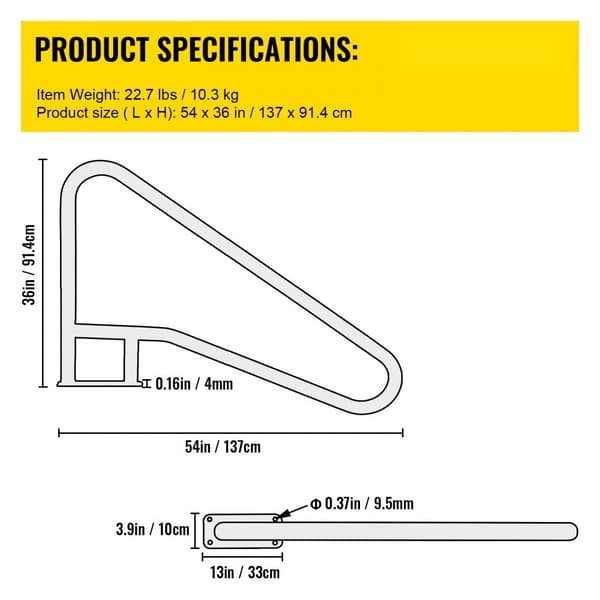 PRODUCT SPECIFICATIONS:

Item Weight: 22.7 lbs / 10.3 kg
Product size ( L x H): 54 x 36 in / 137 x 91.4 cm

36in / 91.4cm

0.16in / 4mm

54in / 137cm

Φ 0.37in / 9.5mm

3.9in / 10cm

13in / 33cm